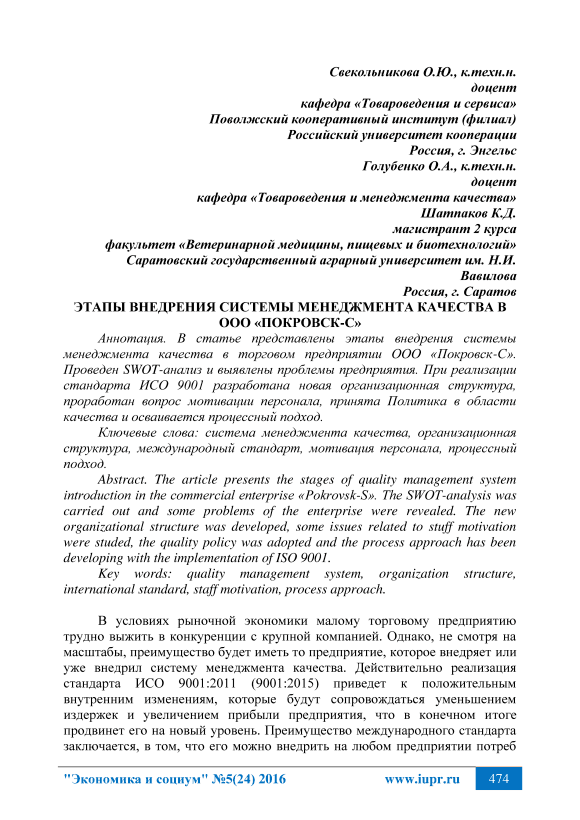 Свекольникова О.Ю., к.техн.н.
доцент
кафедра «Товароведения и сервиса»
Поволжский кооперативный институт (филиал)
Российский университет кооперации
Россия, г. Энгельс
Голубенко О.А., к.техн.н.
доцент
кафедра «Товароведения и менеджмента качества»
Шатпаков К.Д.
магистрант 2 курса
факультет «Ветеринарной медицины, пищевых и биотехнологий»
Саратовский государственный аграрный университет им. Н.И. Вавилова
Россия, г. Саратов

ЭТАПЫ ВНЕДРЕНИЯ СИСТЕМЫ МЕНЕДЖМЕНТА КАЧЕСТВА В ООО «ПОКРОВСК-С»

Аннотация. В статье представлены этапы внедрения системы менеджмента качества в торговом предприятии ООО «Покровск-С». Проведен SWOT-анализ и выявлены проблемы предприятия. При реализации стандарта ИСО 9001 разработана новая организационная структура, проработан вопрос мотивации персонала, принята Политика в области качества и осваивается процессный подход.

Ключевые слова: система менеджмента качества, организационная структура, международный стандарт, мотивация персонала, процессный подход.

Abstract. The article presents the stages of quality management system introduction in the commercial enterprise «Pokrovsk-S». The SWOT-analysis was carried out and some problems of the enterprise were revealed. The new organizational structure was developed, some issues related to stuff motivation were studed, the quality policy was adopted and the process approach has been developing with the implementation of ISO 9001.

Key words: quality management system, organization structure, international standard, staff motivation, process approach.

В условиях рыночной экономики малому торговому предприятию трудно выжить в конкуренции с крупной компанией. Однако, не смотря на масштабы, преимущество будет иметь то предприятие, которое внедряет или уже внедрил систему менеджмента качества. Действительно реализация стандарта ИСО 9001:2011 (9001:2015) приведет к положительным внутренним изменениям, которые будут сопровождаться уменьшением издержек и увеличением прибыли предприятия, что в конечном итоге продвинет его на новый уровень. Преимущество международного стандарта заключается, в том, что его можно внедрить на любом предприятии потреб

"Экономика и социум" №5(24) 2016 www.iupr.ru 474